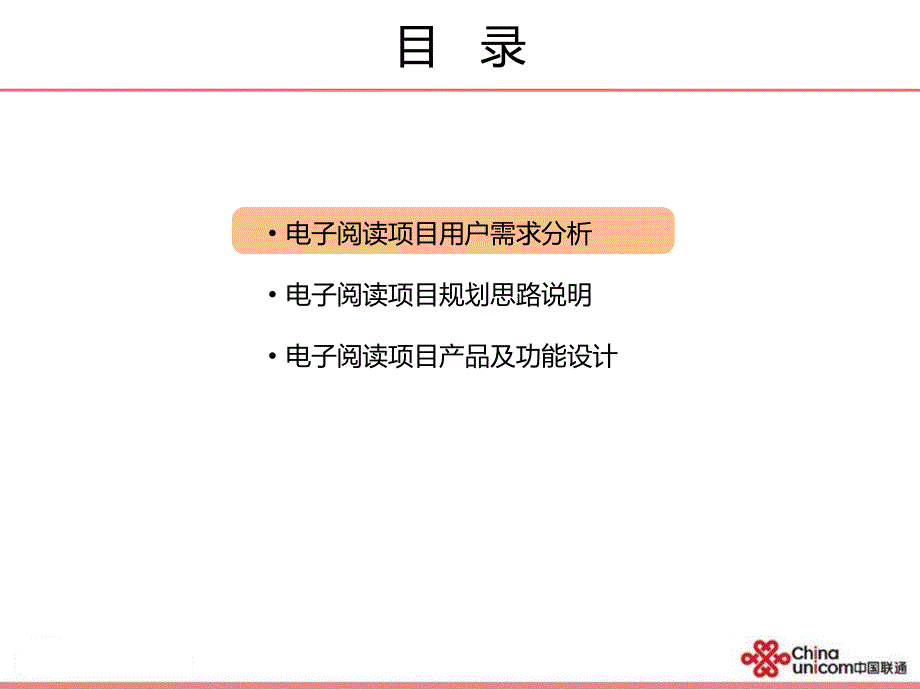 目 录

• 电子阅读项目用户需求分析

• 电子阅读项目规划思路说明

• 电子阅读项目产品及功能设计

China unicom中国联通